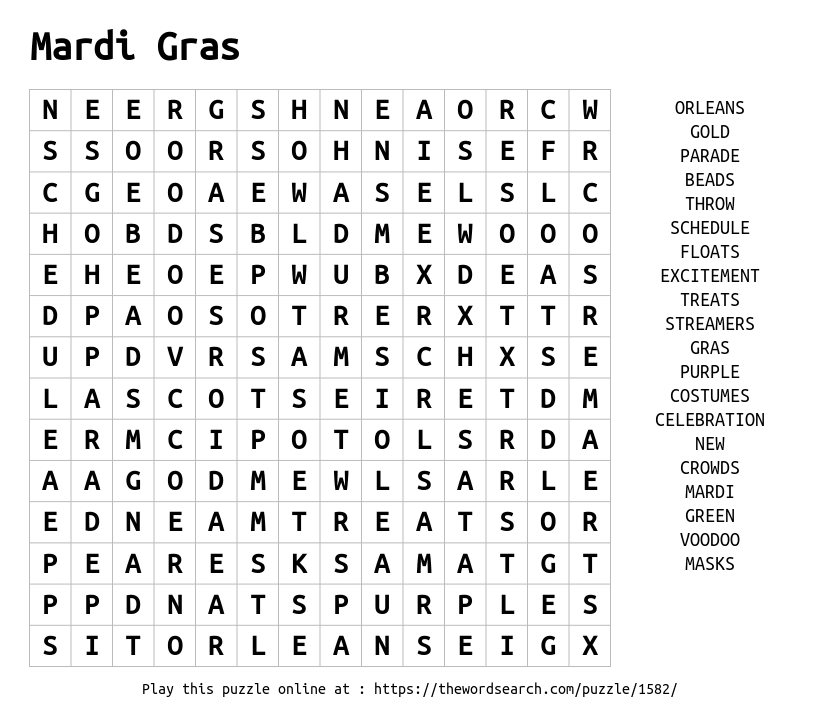 Mardi Gras

| N | E | E | R | G | S | H | N | E | A | O | R | C | W |
|---|---|---|---|---|---|---|---|---|---|---|---|---|---|
| S | S | O | O | R | S | O | H | N | I | S | E | F | R |
| C | G | E | O | A | E | W | A | S | E | L | S | L | C |
| H | O | B | D | S | B | L | D | M | E | W | O | O | O |
| E | H | E | O | E | P | W | U | B | X | D | E | A | S |
| D | P | A | O | S | O | T | R | E | R | X | T | T | R |
| U | P | D | V | R | S | A | M | S | C | H | X | S | E |
| L | A | S | C | O | T | S | E | I | R | E | T | D | M |
| E | R | M | C | I | P | O | T | O | L | S | R | D | A |
| A | A | G | O | D | M | E | W | L | S | A | R | L | E |
| E | D | N | E | A | M | T | R | E | A | T | S | O | R |
| P | E | A | R | E | S | K | S | A | M | A | T | G | T |
| P | P | D | N | A | T | S | P | U | R | P | L | E | S |
| S | I | T | O | R | L | E | A | N | S | E | I | G | X |

ORLEANS
GOLD
PARADE
BEADS
THROW
SCHEDULE
FLOATS
EXCITEMENT
TREATS
STREAMERS
GRAS
PURPLE
COSTUMES
CELEBRATION
NEW
CROWDS
MARDI
GREEN
VOODOO
MASKS

Play this puzzle online at : https://thewordsearch.com/puzzle/1582/